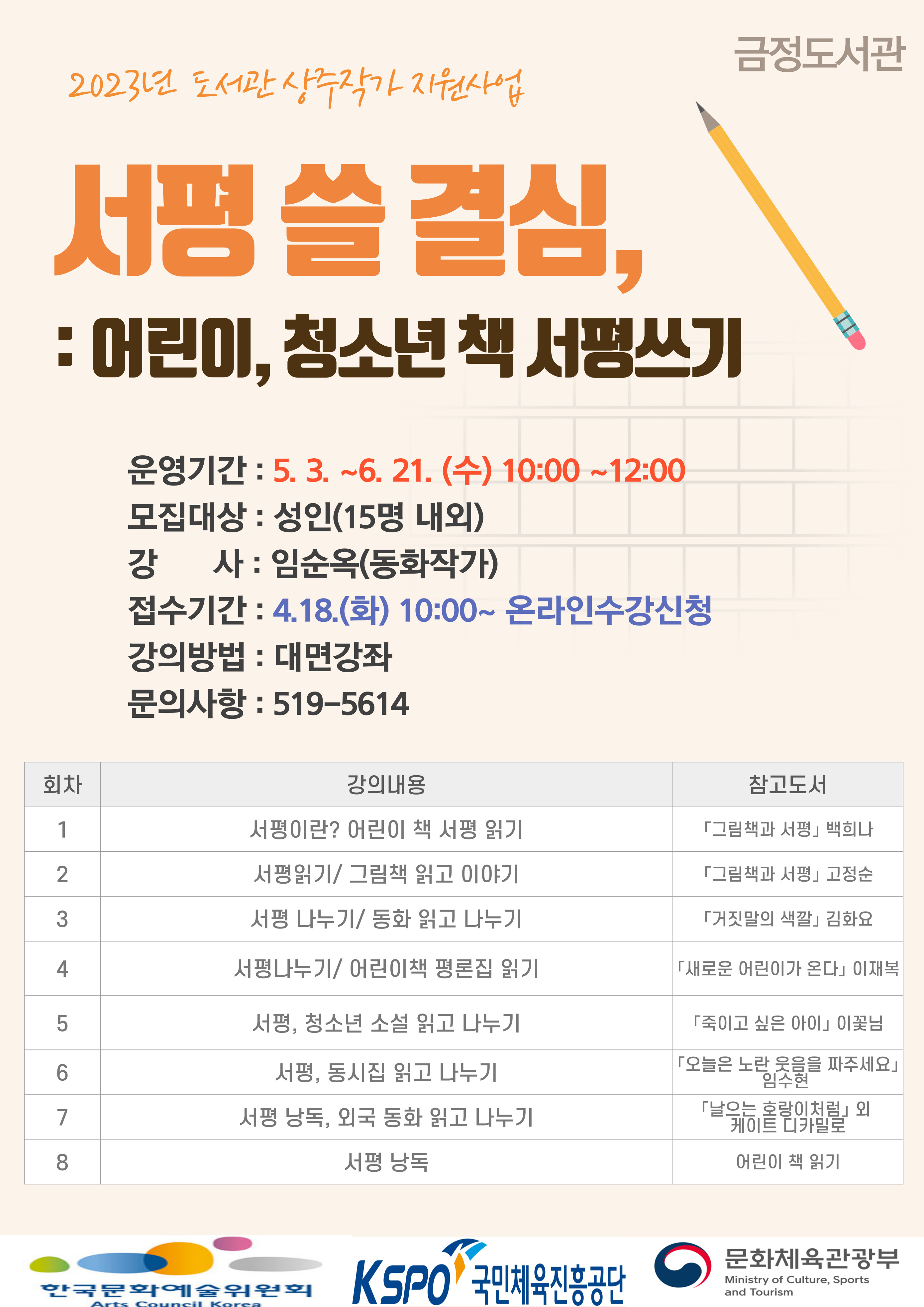 금정도서관

2023년 도서관 상주작가 지원사업

서평 쓸 결심,

: 어린이, 청소년 책 서평쓰기

운영기간 : 5. 3. ~6. 21. (수) 10:00 ~12:00
모집대상 : 성인(15명 내외)
강 사 : 임순옥(동화작가)
접수기간 : 4.18.(화) 10:00~ 온라인수강신청
강의방법 : 대면강좌
문의사항 : 519-5614

| 회차 | 강의내용 | 참고도서 |
|---|---|---|
| 1 | 서평이란? 어린이 책 서평 읽기 | 「그림책과 서평」 백희나 |
| 2 | 서평읽기/ 그림책 읽고 이야기 | 「그림책과 서평」 고정순 |
| 3 | 서평 나누기/ 동화 읽고 나누기 | 「거짓말의 색깔」 김화요 |
| 4 | 서평나누기/ 어린이책 평론집 읽기 | 「새로운 어린이가 온다」 이재복 |
| 5 | 서평, 청소년 소설 읽고 나누기 | 「죽이고 싶은 아이」 이꽃님 |
| 6 | 서평, 동시집 읽고 나누기 | 「오늘은 노란 웃음을 짜주세요」 임수현 |
| 7 | 서평 낭독, 외국 동화 읽고 나누기 | 「날으는 호랑이처럼」 외 케이트 디카밀로 |
| 8 | 서평 낭독 | 어린이 책 읽기 |

한국문화예술위원회 Arts Council Korea
KSPO 국민체육진흥공단
문화체육관광부 Ministry of Culture, Sports and Tourism